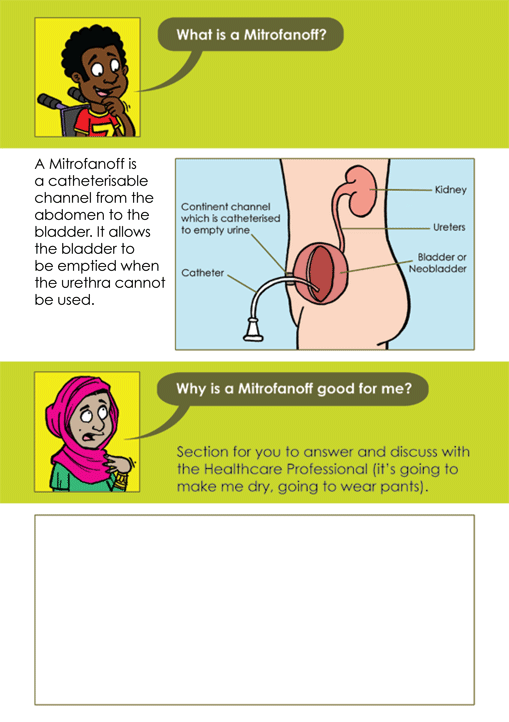 What is a Mitrofanoff?

A Mitrofanoff is a catheterisable channel from the abdomen to the bladder. It allows the bladder to be emptied when the urethra cannot be used.

Continent channel which is catheterised to empty urine

Catheter

Kidney

Ureters

Bladder or Neobladder

Why is a Mitrofanoff good for me?

Section for you to answer and discuss with the Healthcare Professional (it's going to make me dry, going to wear pants).